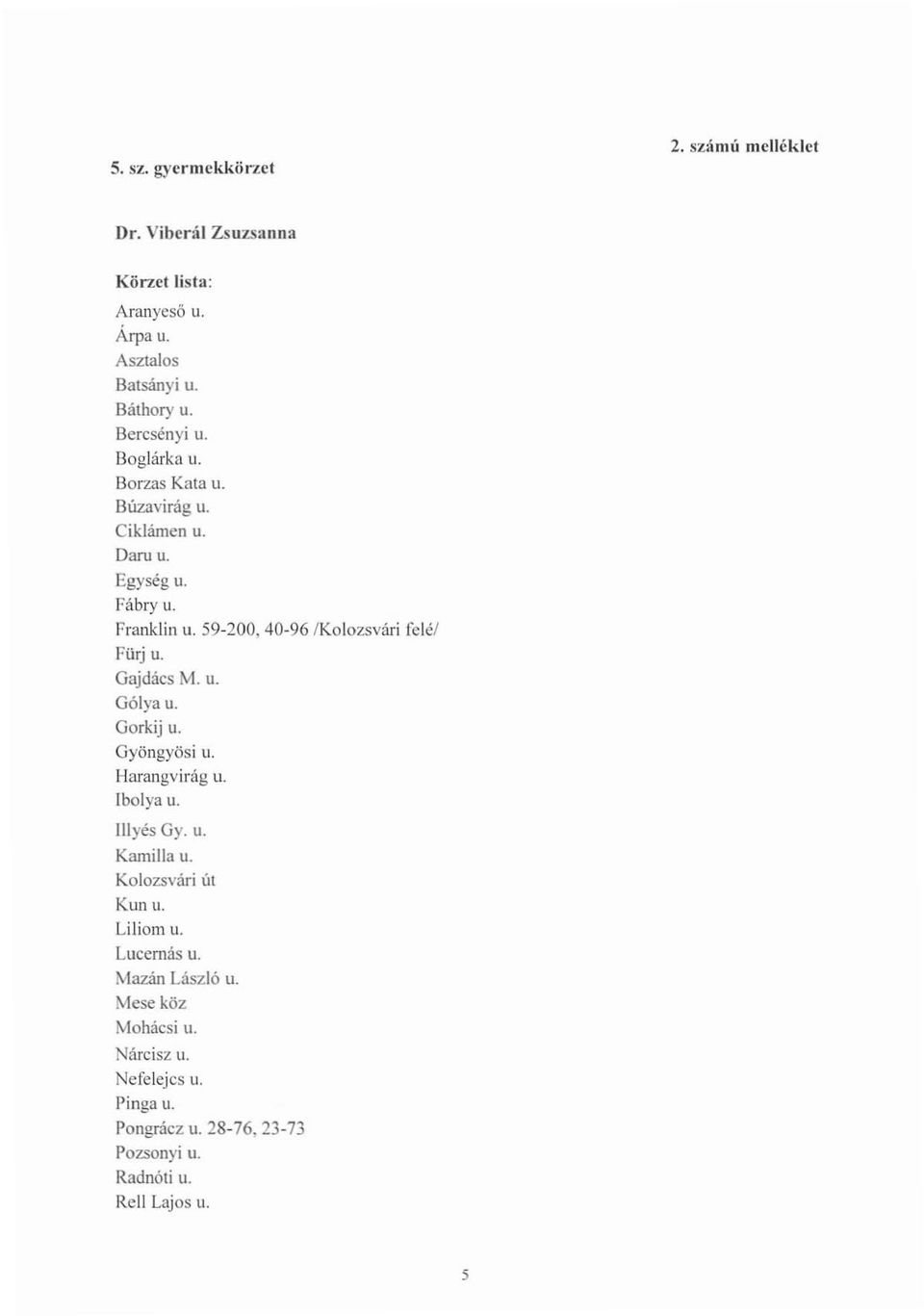 2. számú melléklet

5. sz. gyermekkörzet

Dr. Viberál Zsuzsanna

Körzet lista:

Aranyeső u.
Árpa u.
Asztalos
Batsányi u.
Báthory u.
Bercsényi u.
Boglárka u.
Borzas Kata u.
Búzavirág u.
Ciklámen u.
Daru u.
Egység u.
Fábry u.
Franklin u. 59-200, 40-96 /Kolozsvári felé/
Fürj u.
Gajdács M. u.
Gólya u.
Gorkij u.
Gyöngyösi u.
Harangvirág u.
Ibolya u.
Illyés Gy. u.
Kamilla u.
Kolozsvári út
Kun u.
Liliom u.
Lucernás u.
Mazán László u.
Mese köz
Mohácsi u.
Nárcisz u.
Nefelejcs u.
Pinga u.
Pongrácz u. 28-76, 23-73
Pozsonyi u.
Radnóti u.
Rell Lajos u.

5